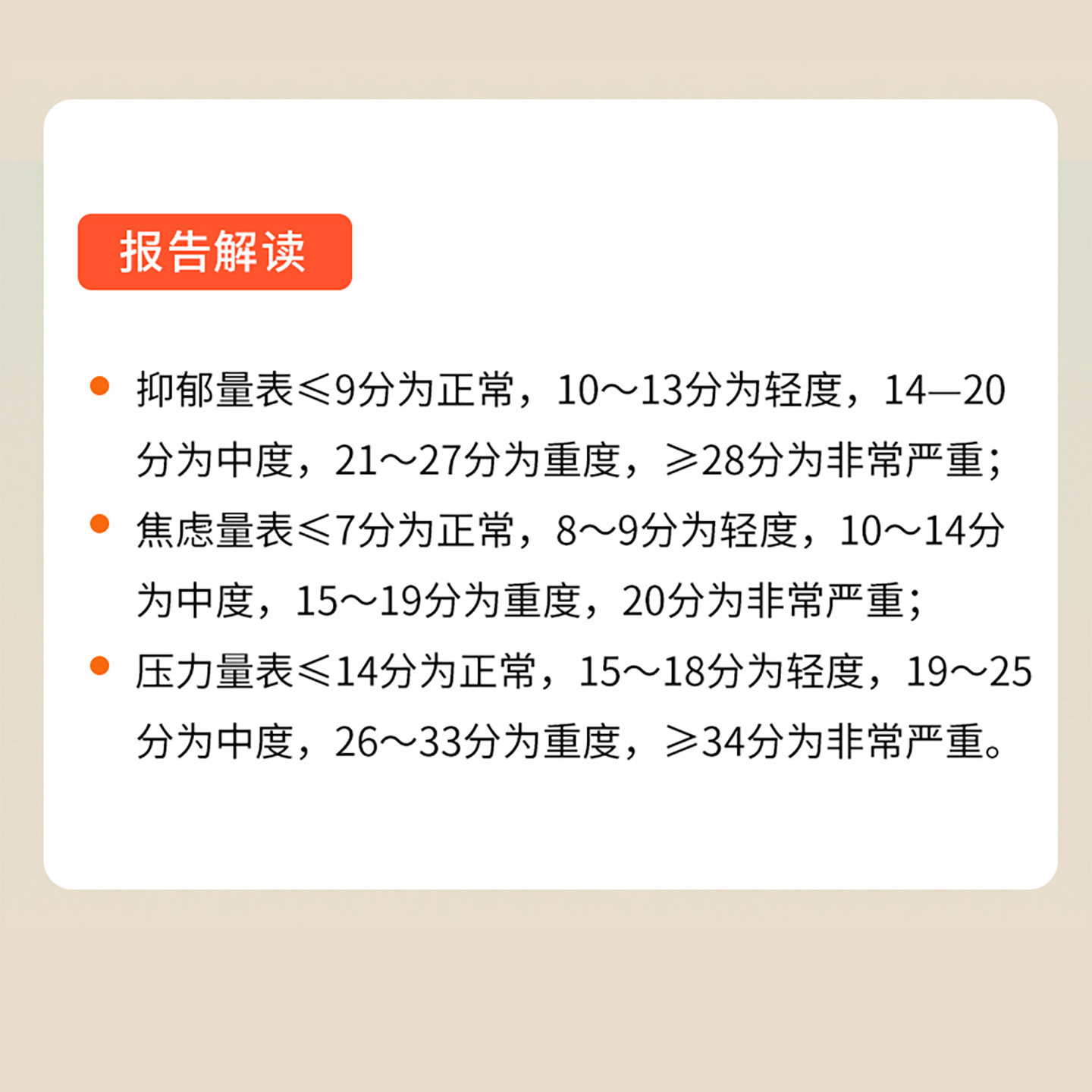 报告解读

• 抑郁量表≤9分为正常，10～13分为轻度，14—20分为中度，21～27分为重度，≥28分为非常严重；
• 焦虑量表≤7分为正常，8～9分为轻度，10～14分为中度，15～19分为重度，20分为非常严重；
• 压力量表≤14分为正常，15～18分为轻度，19～25分为中度，26～33分为重度，≥34分为非常严重。